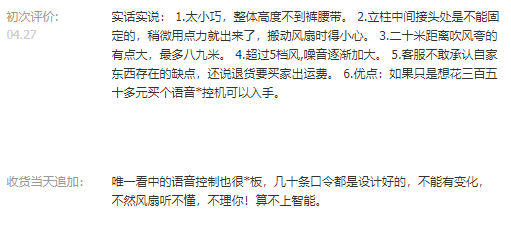 初次评价:
04.27

实话实说： 1.太小巧，整体高度不到裤腰带。 2.立柱中间接头处是不能固定的，稍微用点力就出来了，搬动风扇时得小心。 3.二十米距离吹风夸的有点大，最多八九米。 4.超过5档风,噪音逐渐加大。 5.客服不敢承认自家东西存在的缺点，还说退货要买家出运费。 6.优点：如果只是想花三百五十多元买个语音*控机可以入手。

收货当天追加:

唯一看中的语音控制也很*板，几十条口令都是设计好的，不能有变化，不然风扇听不懂，不理你！算不上智能。